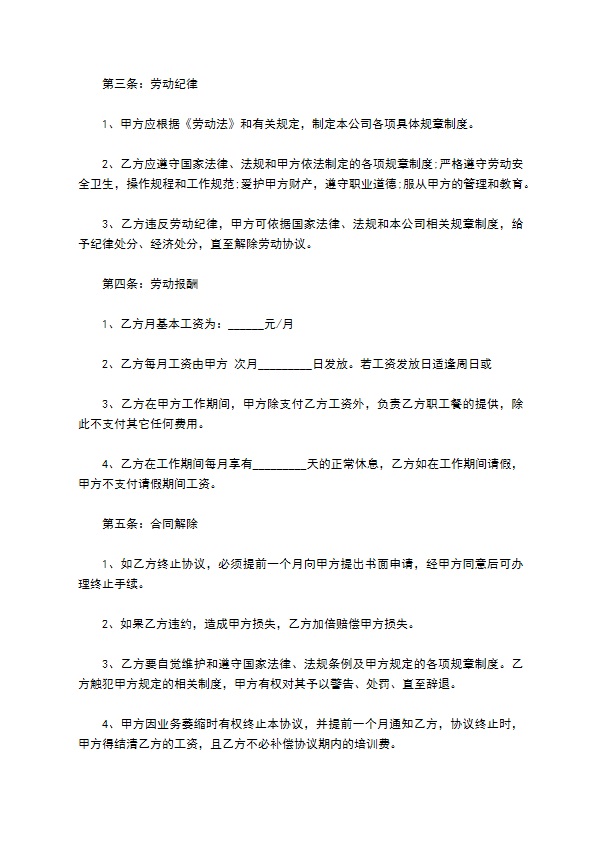 第三条：劳动纪律

1、甲方应根据《劳动法》和有关规定，制定本公司各项具体规章制度。

2、乙方应遵守国家法律、法规和甲方依法制定的各项规章制度;严格遵守劳动安全卫生，操作规程和工作规范;爱护甲方财产，遵守职业道德;服从甲方的管理和教育。

3、乙方违反劳动纪律，甲方可依据国家法律、法规和本公司相关规章制度，给予纪律处分、经济处分，直至解除劳动协议。

第四条：劳动报酬

1、乙方月基本工资为：______元/月

2、乙方每月工资由甲方 次月_________日发放。若工资发放日适逢周日或

3、乙方在甲方工作期间，甲方除支付乙方工资外，负责乙方职工餐的提供，除此不支付其它任何费用。

4、乙方在工作期间每月享有_________天的正常休息，乙方如在工作期间请假，甲方不支付请假期间工资。

第五条：合同解除

1、如乙方终止协议，必须提前一个月向甲方提出书面申请，经甲方同意后可办理终止手续。

2、如果乙方违约，造成甲方损失，乙方加倍赔偿甲方损失。

3、乙方要自觉维护和遵守国家法律、法规条例及甲方规定的各项规章制度。乙方触犯甲方规定的相关制度，甲方有权对其予以警告、处罚、直至辞退。

4、甲方因业务萎缩时有权终止本协议，并提前一个月通知乙方，协议终止时，甲方得结清乙方的工资，且乙方不必补偿协议期内的培训费。